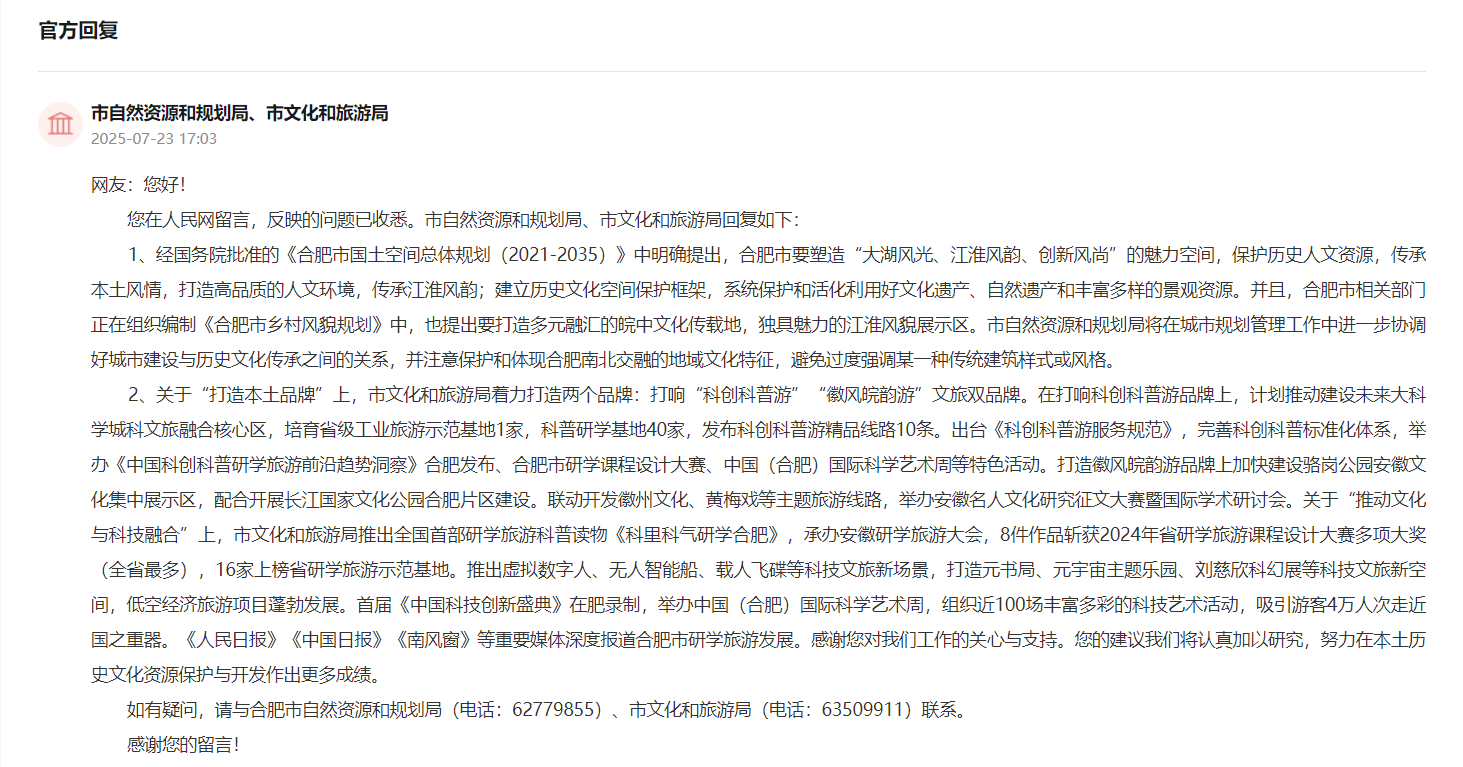 官方回复

市自然资源和规划局、市文化和旅游局
2025-07-23 17:03

网友：您好！

您在人民网留言，反映的问题已收悉。市自然资源和规划局、市文化和旅游局回复如下：

1、经国务院批准的《合肥市国土空间总体规划（2021-2035）》中明确提出，合肥市要塑造“大湖风光、江淮风韵、创新风尚”的魅力空间，保护历史人文资源，传承本土风情，打造高品质的人文环境，传承江淮风韵；建立历史文化空间保护框架，系统保护和活化利用好文化遗产、自然遗产和丰富多样的景观资源。并且，合肥市相关部门正在组织编制《合肥市乡村风貌规划》中，也提出要打造多元融汇的皖中文化传载地，独具魅力的江淮风貌展示区。市自然资源和规划局将在城市规划管理工作中进一步协调好城市建设与历史文化传承之间的关系，并注意保护和体现合肥南北交融的地域文化特征，避免过度强调某一种传统建筑样式或风格。

2、关于“打造本土品牌”上，市文化和旅游局着力打造两个品牌：打响“科创科普游”“徽风皖韵游”文旅双品牌。在打响科创科普游品牌上，计划推动建设未来大科学城科文旅融合核心区，培育省级工业旅游示范基地1家，科普研学基地40家，发布科创科普游精品线路10条。出台《科创科普游服务规范》，完善科创科普标准化体系，举办《中国科创科普研学旅游前沿趋势洞察》合肥发布、合肥市研学课程设计大赛、中国（合肥）国际科学艺术周等特色活动。打造徽风皖韵游品牌上加快建设骆岗公园安徽文化集中展示区，配合开展长江国家文化公园合肥片区建设。联动开发徽州文化、黄梅戏等主题旅游线路，举办安徽名人文化研究征文大赛暨国际学术研讨会。关于“推动文化与科技融合”上，市文化和旅游局推出全国首部研学旅游科普读物《科里科气研学合肥》，承办安徽研学旅游大会，8件作品斩获2024年省研学旅游课程设计大赛多项大奖（全省最多），16家上榜省研学旅游示范基地。推出虚拟数字人、无人智能船、载人飞碟等科技文旅新场景，打造元书局、元宇宙主题乐园、刘慈欣科幻展等科技文旅新空间，低空经济旅游项目蓬勃发展。首届《中国科技创新盛典》在肥录制，举办中国（合肥）国际科学艺术周，组织近100场丰富多彩的科技艺术活动，吸引游客4万人次走近国之重器。《人民日报》《中国日报》《南风窗》等重要媒体深度报道合肥市研学旅游发展。感谢您对我们工作的关心与支持。您的建议我们将认真加以研究，努力在本土历史文化资源保护与开发作出更多成绩。

如有疑问，请与合肥市自然资源和规划局（电话：62779855）、市文化和旅游局（电话：63509911）联系。

感谢您的留言！